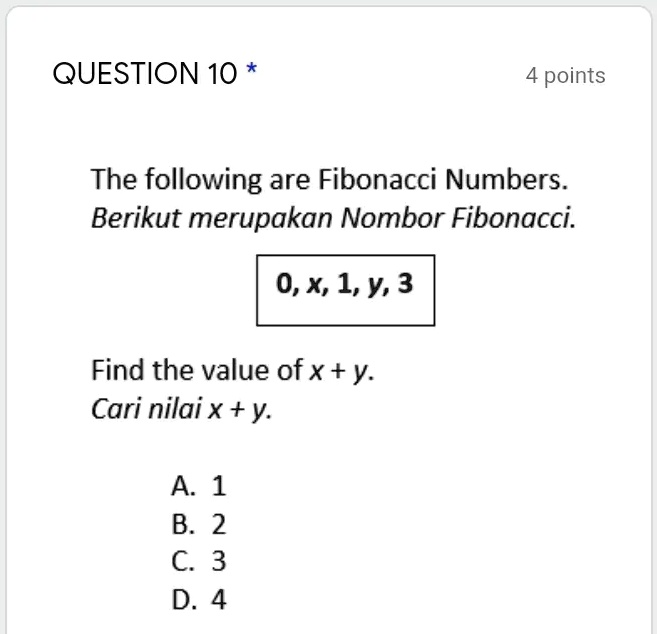 QUESTION 10 *

4 points

The following are Fibonacci Numbers.
Berikut merupakan Nombor Fibonacci.

$0, x, 1, y, 3$

Find the value of $x + y$.
Cari nilai $x + y$.

A. 1
B. 2
C. 3
D. 4